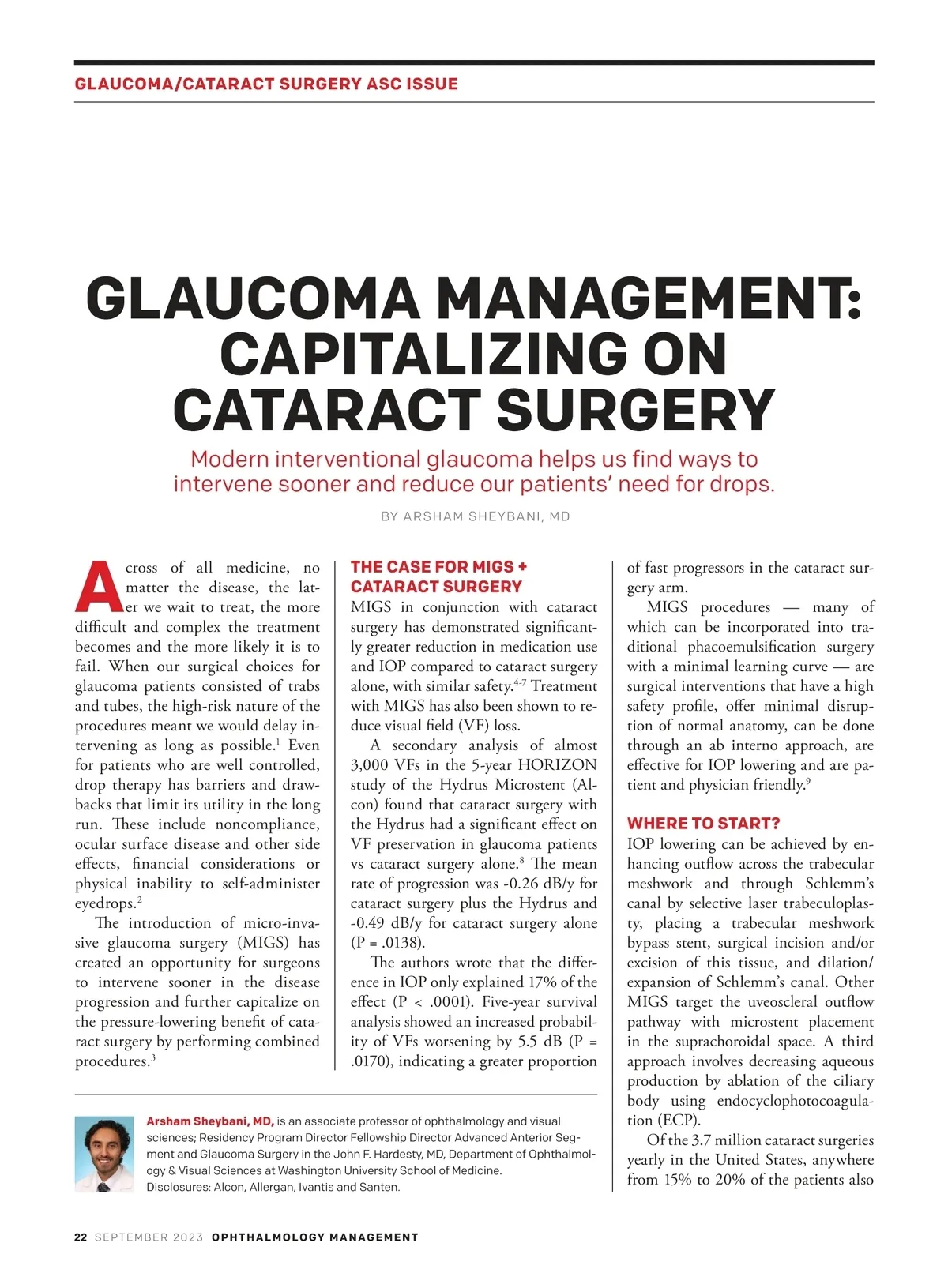 GLAUCOMA/CATARACT SURGERY ASC ISSUE

GLAUCOMA MANAGEMENT: CAPITALIZING ON CATARACT SURGERY

Modern interventional glaucoma helps us find ways to intervene sooner and reduce our patients' need for drops.

BY ARSHAM SHEYBANI, MD

Across of all medicine, no matter the disease, the later we wait to treat, the more difficult and complex the treatment becomes and the more likely it is to fail. When our surgical choices for glaucoma patients consisted of trabs and tubes, the high-risk nature of the procedures meant we would delay intervening as long as possible.$^1$ Even for patients who are well controlled, drop therapy has barriers and drawbacks that limit its utility in the long run. These include noncompliance, ocular surface disease and other side effects, financial considerations or physical inability to self-administer eyedrops.$^2$

The introduction of micro-invasive glaucoma surgery (MIGS) has created an opportunity for surgeons to intervene sooner in the disease progression and further capitalize on the pressure-lowering benefit of cataract surgery by performing combined procedures.$^3$

THE CASE FOR MIGS + CATARACT SURGERY

MIGS in conjunction with cataract surgery has demonstrated significantly greater reduction in medication use and IOP compared to cataract surgery alone, with similar safety.$^{4-7}$ Treatment with MIGS has also been shown to reduce visual field (VF) loss.

A secondary analysis of almost 3,000 VFs in the 5-year HORIZON study of the Hydrus Microstent (Alcon) found that cataract surgery with the Hydrus had a significant effect on VF preservation in glaucoma patients vs cataract surgery alone.$^8$ The mean rate of progression was -0.26 dB/y for cataract surgery plus the Hydrus and -0.49 dB/y for cataract surgery alone (P = .0138).

The authors wrote that the difference in IOP only explained 17% of the effect (P < .0001). Five-year survival analysis showed an increased probability of VFs worsening by 5.5 dB (P = .0170), indicating a greater proportion of fast progressors in the cataract surgery arm.

MIGS procedures — many of which can be incorporated into traditional phacoemulsification surgery with a minimal learning curve — are surgical interventions that have a high safety profile, offer minimal disruption of normal anatomy, can be done through an ab interno approach, are effective for IOP lowering and are patient and physician friendly.$^9$

WHERE TO START?

IOP lowering can be achieved by enhancing outflow across the trabecular meshwork and through Schlemm's canal by selective laser trabeculoplasty, placing a trabecular meshwork bypass stent, surgical incision and/or excision of this tissue, and dilation/expansion of Schlemm's canal. Other MIGS target the uveoscleral outflow pathway with microstent placement in the suprachoroidal space. A third approach involves decreasing aqueous production by ablation of the ciliary body using endocyclophotocoagulation (ECP).

Of the 3.7 million cataract surgeries yearly in the United States, anywhere from 15% to 20% of the patients also

Arsham Sheybani, MD, is an associate professor of ophthalmology and visual sciences; Residency Program Director Fellowship Director Advanced Anterior Segment and Glaucoma Surgery in the John F. Hardesty, MD, Department of Ophthalmology & Visual Sciences at Washington University School of Medicine.
Disclosures: Alcon, Allergan, Ivantis and Santen.

22 SEPTEMBER 2023 OPHTHALMOLOGY MANAGEMENT